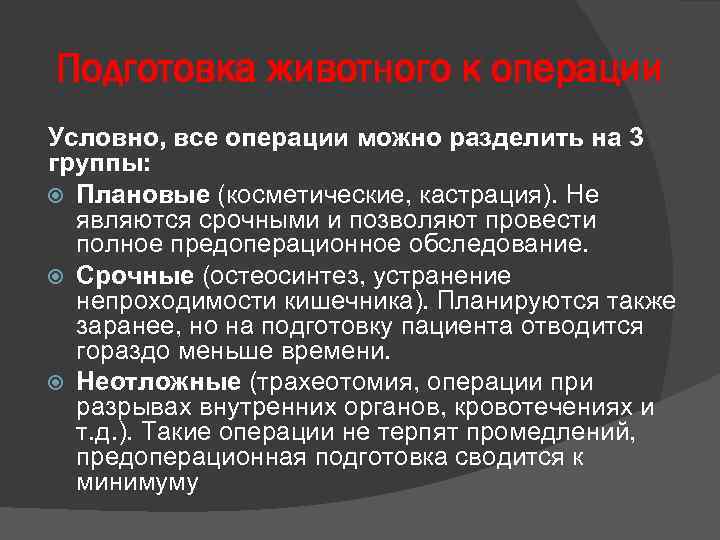 Подготовка животного к операции

Условно, все операции можно разделить на 3 группы:

Плановые (косметические, кастрация). Не являются срочными и позволяют провести полное предоперационное обследование.

Срочные (остеосинтез, устранение непроходимости кишечника). Планируются также заранее, но на подготовку пациента отводится гораздо меньше времени.

Неотложные (трахеотомия, операции при разрывах внутренних органов, кровотечениях и т.д.). Такие операции не терпят промедлений, предоперационная подготовка сводится к минимуму